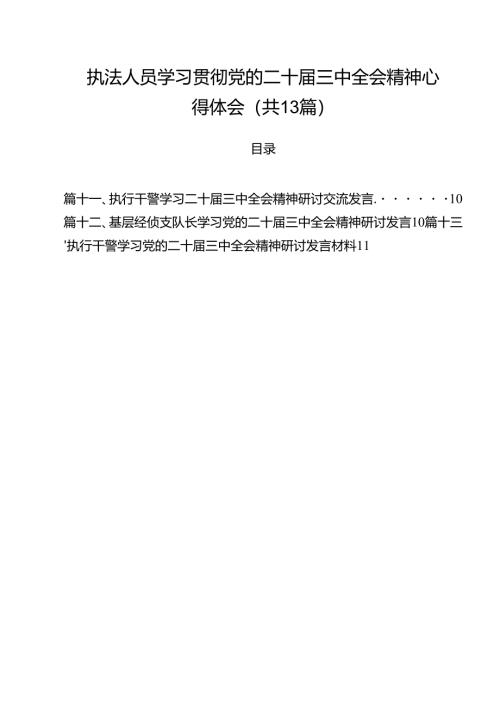 执法人员学习贯彻党的二十届三中全会精神心得体会（共13篇）

目录

篇十一、执行干警学习二十届三中全会精神研讨交流发言.······10
篇十二、基层经侦支队长学习党的二十届三中全会精神研讨发言10篇十三'执行干警学习党的二十届三中全会精神研讨发言材料11